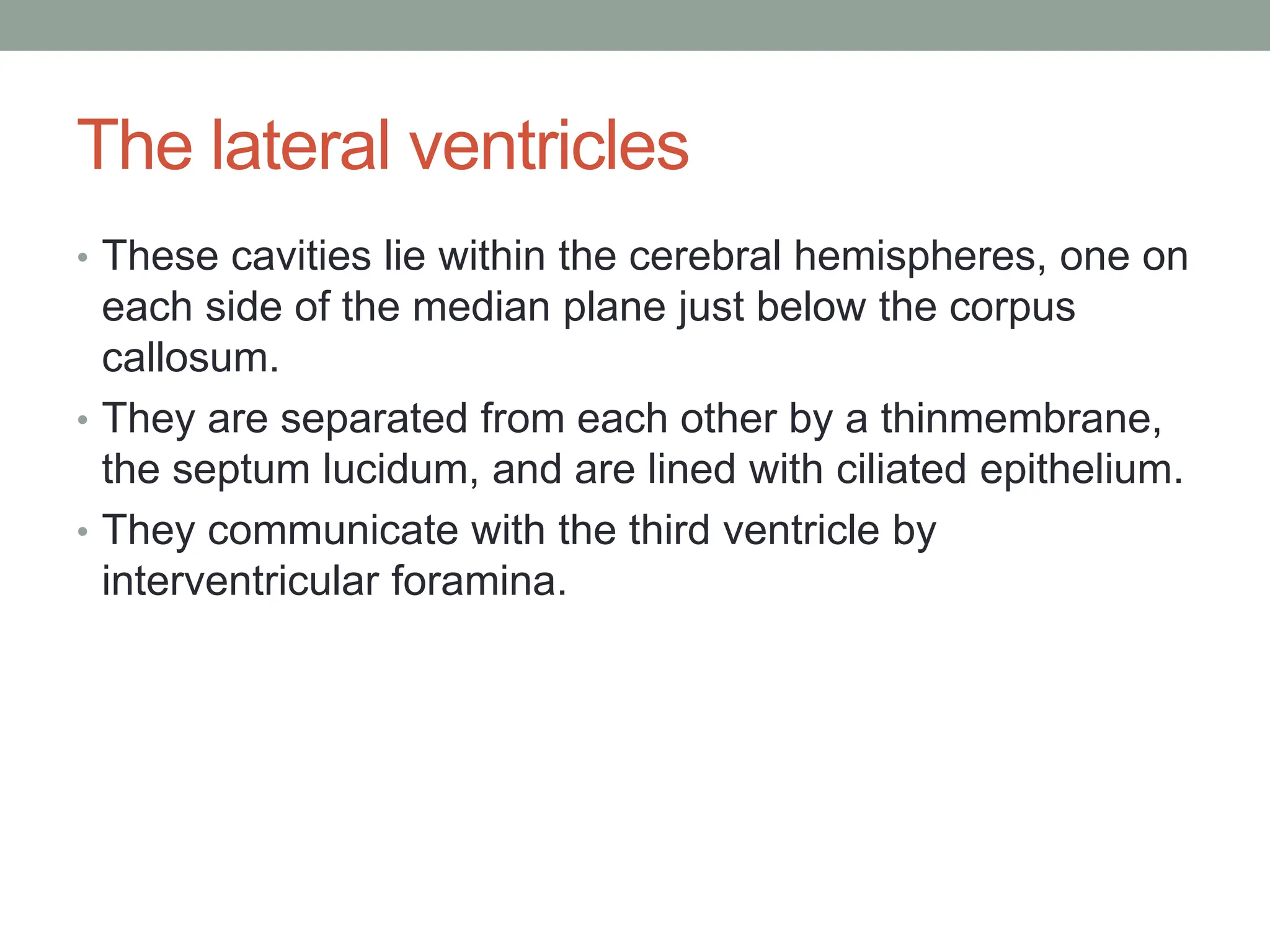 The lateral ventricles

• These cavities lie within the cerebral hemispheres, one on each side of the median plane just below the corpus callosum.
• They are separated from each other by a thinmembrane, the septum lucidum, and are lined with ciliated epithelium.
• They communicate with the third ventricle by interventricular foramina.